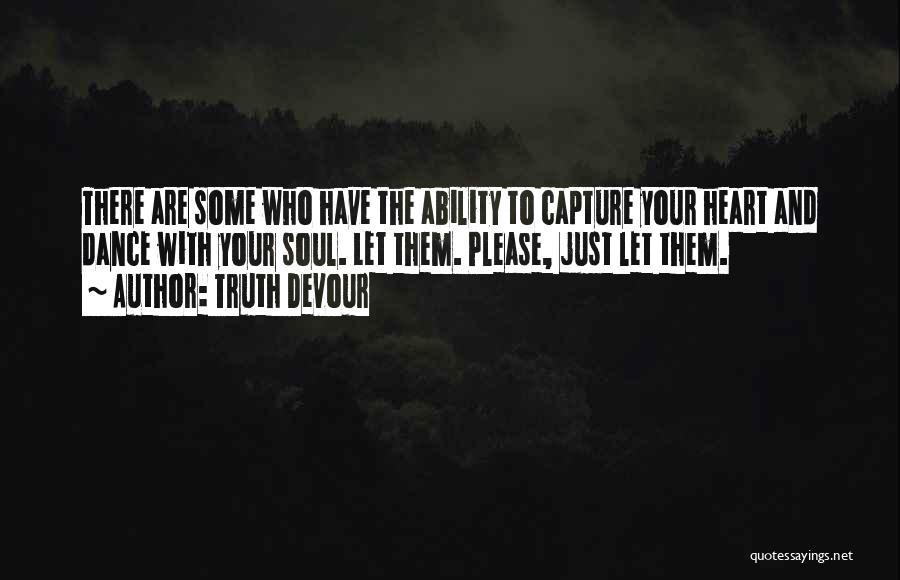 THERE ARE SOME WHO HAVE THE ABILITY TO CAPTURE YOUR HEART AND DANCE WITH YOUR SOUL. LET THEM. PLEASE, JUST LET THEM.
~ AUTHOR: TRUTH DEVOUR

quotessayings.net